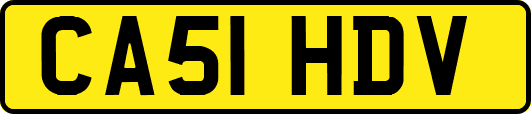 CA51 HDV